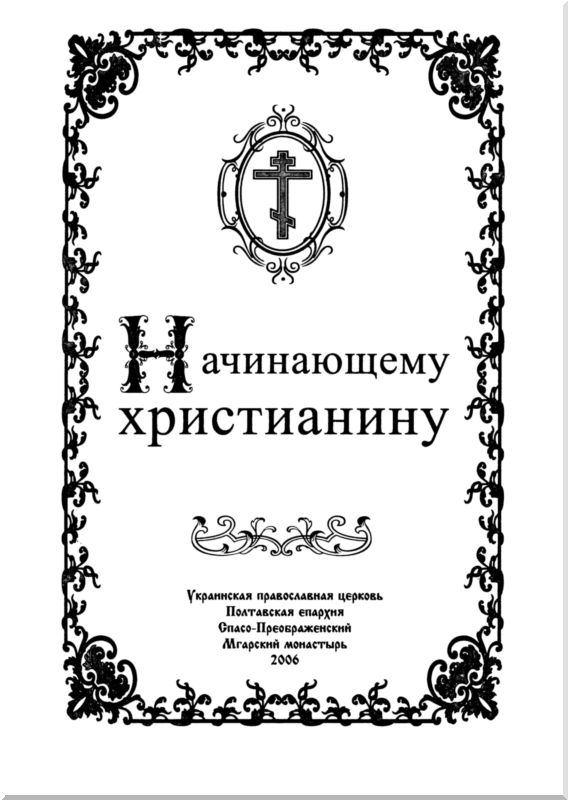 Начинающему христианину

Украинская православная церковь
Полтавская епархия
Спасо-Преображенский
Мгарский монастырь
2006